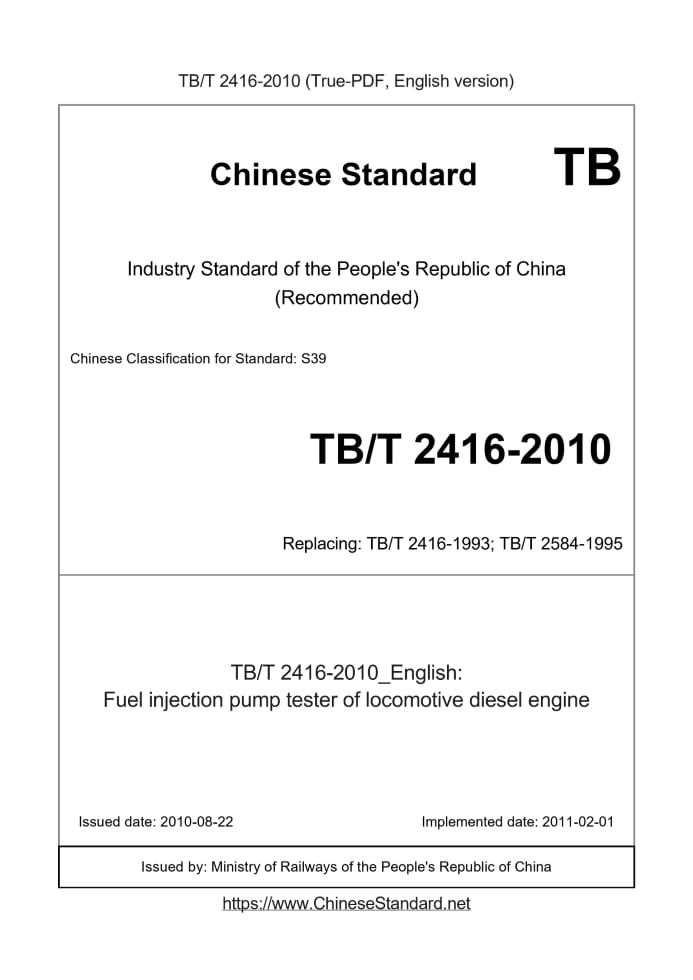 TB/T 2416-2010 (True-PDF, English version)

Chinese Standard TB

Industry Standard of the People's Republic of China
(Recommended)

Chinese Classification for Standard: S39

TB/T 2416-2010

Replacing: TB/T 2416-1993; TB/T 2584-1995

TB/T 2416-2010_English:
Fuel injection pump tester of locomotive diesel engine

Issued date: 2010-08-22

Implemented date: 2011-02-01

Issued by: Ministry of Railways of the People's Republic of China

https://www.ChineseStandard.net